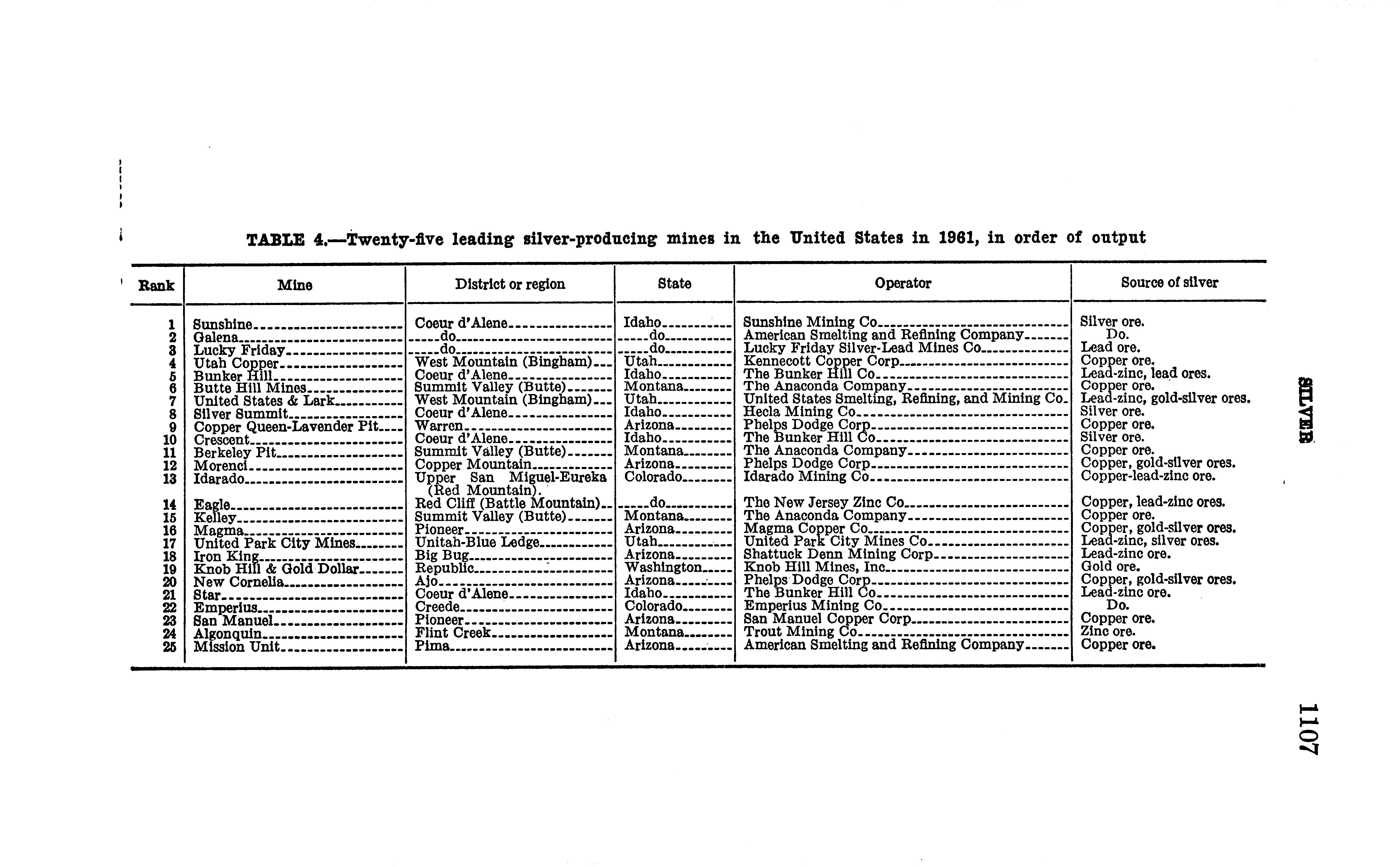 TABLE 4.—Twenty-five leading silver-producing mines in the United States in 1961, in order of output

| Rank | Mine | District or region | State | Operator | Source of silver |
|---|---|---|---|---|---|
| 1 | Sunshine | Coeur d'Alene | Idaho | Sunshine Mining Co | Silver ore. |
| 2 | Galena | do | do | American Smelting and Refining Company | Do. |
| 3 | Lucky Friday | do | do | Lucky Friday Silver-Lead Mines Co | Lead ore. |
| 4 | Utah Copper | West Mountain (Bingham) | Utah | Kennecott Copper Corp | Copper ore. |
| 5 | Bunker Hill | Coeur d'Alene | Idaho | The Bunker Hill Co | Lead-zinc, lead ores. |
| 6 | Butte Hill Mines | Summit Valley (Butte) | Montana | The Anaconda Company | Copper ore. |
| 7 | United States & Lark | West Mountain (Bingham) | Utah | United States Smelting, Refining, and Mining Co. | Lead-zinc, gold-silver ores. |
| 8 | Silver Summit | Coeur d'Alene | Idaho | Hecla Mining Co | Silver ore. |
| 9 | Copper Queen-Lavender Pit | Warren | Arizona | Phelps Dodge Corp | Copper ore. |
| 10 | Crescent | Coeur d'Alene | Idaho | The Bunker Hill Co | Silver ore. |
| 11 | Berkeley Pit | Summit Valley (Butte) | Montana | The Anaconda Company | Copper ore. |
| 12 | Morenci | Copper Mountain | Arizona | Phelps Dodge Corp | Copper, gold-silver ores. |
| 13 | Idarado | Upper San Miguel-Eureka (Red Mountain). | Colorado | Idarado Mining Co | Copper-lead-zinc ore. |
| 14 | Eagle | Red Cliff (Battle Mountain) | do | The New Jersey Zinc Co | Copper, lead-zinc ores. |
| 15 | Kelley | Summit Valley (Butte) | Montana | The Anaconda Company | Copper ore. |
| 16 | Magma | Pioneer | Arizona | Magma Copper Co | Copper, gold-silver ores. |
| 17 | United Park City Mines | Unitah-Blue Ledge | Utah | United Park City Mines Co | Lead-zinc, silver ores. |
| 18 | Iron King | Big Bug | Arizona | Shattuck Denn Mining Corp | Lead-zinc ore. |
| 19 | Knob Hill & Gold Dollar | Republic | Washington | Knob Hill Mines, Inc | Gold ore. |
| 20 | New Cornelia | Ajo | Arizona | Phelps Dodge Corp | Copper, gold-silver ores. |
| 21 | Star | Coeur d'Alene | Idaho | The Bunker Hill Co | Lead-zinc ore. |
| 22 | Emperius | Creede | Colorado | Emperius Mining Co | Do. |
| 23 | San Manuel | Pioneer | Arizona | San Manuel Copper Corp | Copper ore. |
| 24 | Algonquin | Flint Creek | Montana | Trout Mining Co | Zinc ore. |
| 25 | Mission Unit | Pima | Arizona | American Smelting and Refining Company | Copper ore. |

SILVER

1107